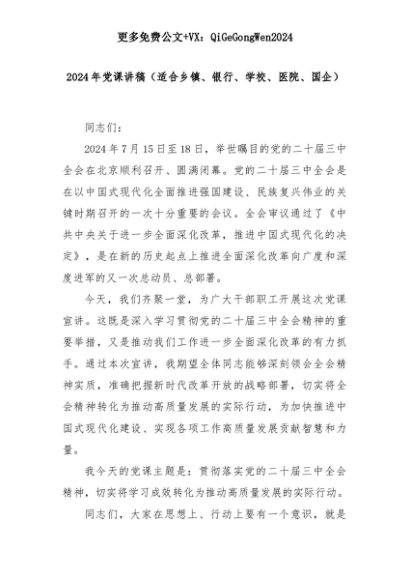 更多免费公文+VX：QiGeGongWen2024

2024年党课讲稿（适合乡镇、银行、学校、医院、国企）

同志们：

2024年7月15日至18日，举世瞩目的党的二十届三中全会在北京顺利召开、圆满闭幕。党的二十届三中全会是在以中国式现代化全面推进强国建设、民族复兴伟业的关键时期召开的一次十分重要的会议。全会审议通过了《中共中央关于进一步全面深化改革，推进中国式现代化的决定》，是在新的历史起点上推进全面深化改革向广度和深度进军的又一次总动员、总部署。

今天，我们齐聚一堂，为广大干部职工开展这次党课宣讲。这既是深入学习贯彻党的二十届三中全会精神的重要举措，又是推动我们工作进一步全面深化改革的有力抓手。通过本次宣讲，我期望全体同志能够深刻领会全会精神实质，准确把握新时代改革开放的战略部署，切实将全会精神转化为推动高质量发展的实际行动，为加快推进中国式现代化建设、实现各项工作高质量发展贡献智慧和力量。

我今天的党课主题是：贯彻落实党的二十届三中全会精神，切实将学习成效转化为推动高质量发展的实际行动。

同志们，大家在思想上、行动上要有一个意识，就是